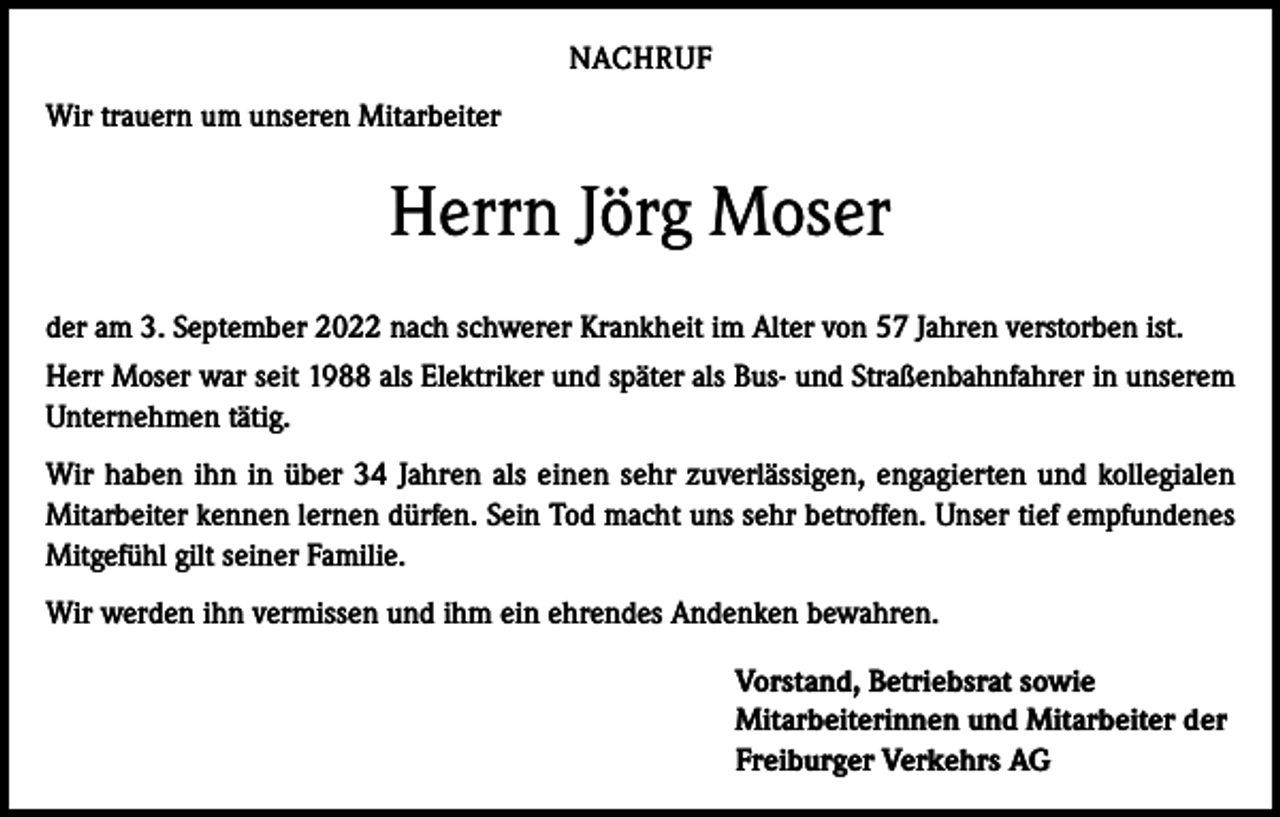 NACHRUF

Wir trauern um unseren Mitarbeiter

Herrn Jörg Moser

der am 3. September 2022 nach schwerer Krankheit im Alter von 57 Jahren verstorben ist.

Herr Moser war seit 1988 als Elektriker und später als Bus- und Straßenbahnfahrer in unserem Unternehmen tätig.

Wir haben ihn in über 34 Jahren als einen sehr zuverlässigen, engagierten und kollegialen Mitarbeiter kennen lernen dürfen. Sein Tod macht uns sehr betroffen. Unser tief empfundenes Mitgefühl gilt seiner Familie.

Wir werden ihn vermissen und ihm ein ehrendes Andenken bewahren.

Vorstand, Betriebsrat sowie Mitarbeiterinnen und Mitarbeiter der Freiburger Verkehrs AG